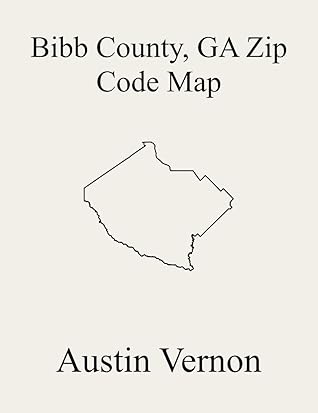 Bibb County, GA Zip Code Map

Austin Vernon